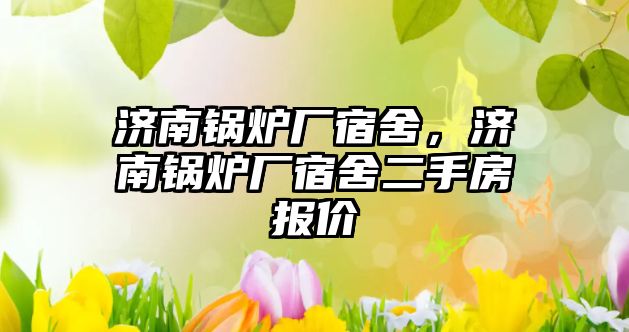 济南锅炉厂宿舍，济南锅炉厂宿舍二手房报价